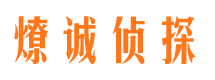 燎诚侦探